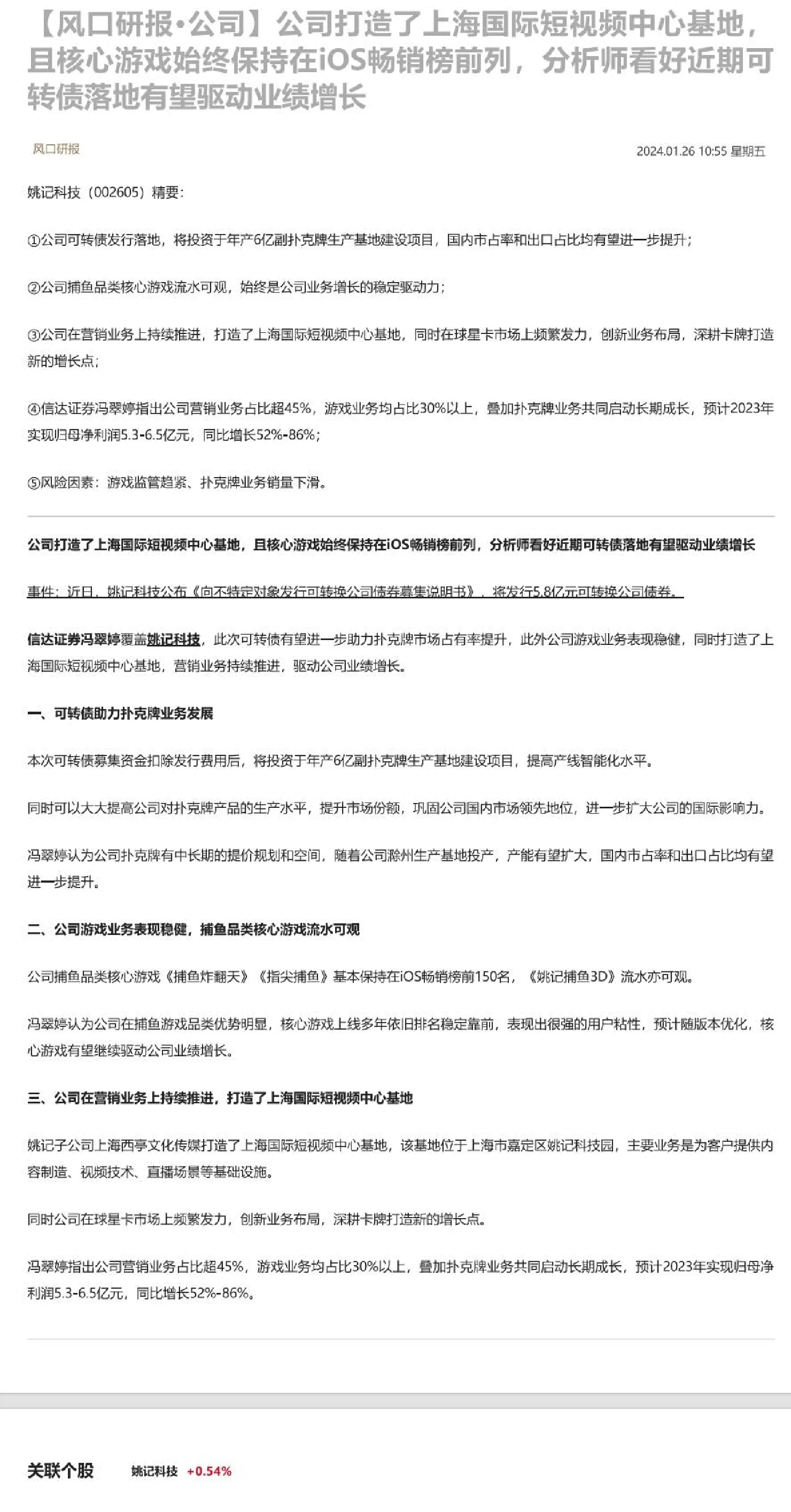 【风口研报·公司】公司打造了上海国际短视频中心基地，且核心游戏始终保持在iOS畅销榜前列，分析师看好近期可转债落地有望驱动业绩增长

风口研报

2024.01.26 10:55 星期五

姚记科技（002605）精要：

①公司可转债发行落地，将投资于年产6亿副扑克牌生产基地建设项目，国内市占率和出口占比均有望进一步提升；

②公司捕鱼品类核心游戏流水可观，始终是公司业务增长的稳定驱动力；

③公司在营销业务上持续推进，打造了上海国际短视频中心基地，同时在球星卡市场上频繁发力，创新业务布局，深耕卡牌打造新的增长点；

④信达证券冯翠婷指出公司营销业务占比超45%，游戏业务均占比30%以上，叠加扑克牌业务共同启动长期成长，预计2023年实现归母净利润5.3-6.5亿元，同比增长52%-86%；

⑤风险因素：游戏监管趋紧、扑克牌业务销量下滑。

公司打造了上海国际短视频中心基地，且核心游戏始终保持在iOS畅销榜前列，分析师看好近期可转债落地有望驱动业绩增长

事件：近日，姚记科技公布《向不特定对象发行可转换公司债券募集说明书》，将发行5.8亿元可转换公司债券。

信达证券冯翠婷覆盖姚记科技，此次可转债有望进一步助力扑克牌市场占有率提升，此外公司游戏业务表现稳健，同时打造了上海国际短视频中心基地，营销业务持续推进，驱动公司业绩增长。

一、可转债助力扑克牌业务发展

本次可转债募集资金扣除发行费用后，将投资于年产6亿副扑克牌生产基地建设项目，提高产线智能化水平。

同时可以大大提高公司对扑克牌产品的生产水平，提升市场份额，巩固公司国内市场领先地位，进一步扩大公司的国际影响力。

冯翠婷认为公司扑克牌有中长期的提价规划和空间，随着公司滁州生产基地投产，产能有望扩大，国内市占率和出口占比均有望进一步提升。

二、公司游戏业务表现稳健，捕鱼品类核心游戏流水可观

公司捕鱼品类核心游戏《捕鱼炸翻天》《指尖捕鱼》基本保持在iOS畅销榜前150名，《姚记捕鱼3D》流水亦可观。

冯翠婷认为公司在捕鱼游戏品类优势明显，核心游戏上线多年依旧排名稳定靠前，表现出很强的用户粘性，预计随版本优化，核心游戏有望继续驱动公司业绩增长。

三、公司在营销业务上持续推进，打造了上海国际短视频中心基地

姚记子公司上海西亭文化传媒打造了上海国际短视频中心基地，该基地位于上海市嘉定区姚记科技园，主要业务是为客户提供内容制造、视频技术、直播场景等基础设施。

同时公司在球星卡市场上频繁发力，创新业务布局，深耕卡牌打造新的增长点。

冯翠婷指出公司营销业务占比超45%，游戏业务均占比30%以上，叠加扑克牌业务共同启动长期成长，预计2023年实现归母净利润5.3-6.5亿元，同比增长52%-86%。

关联个股　姚记科技 +0.54%